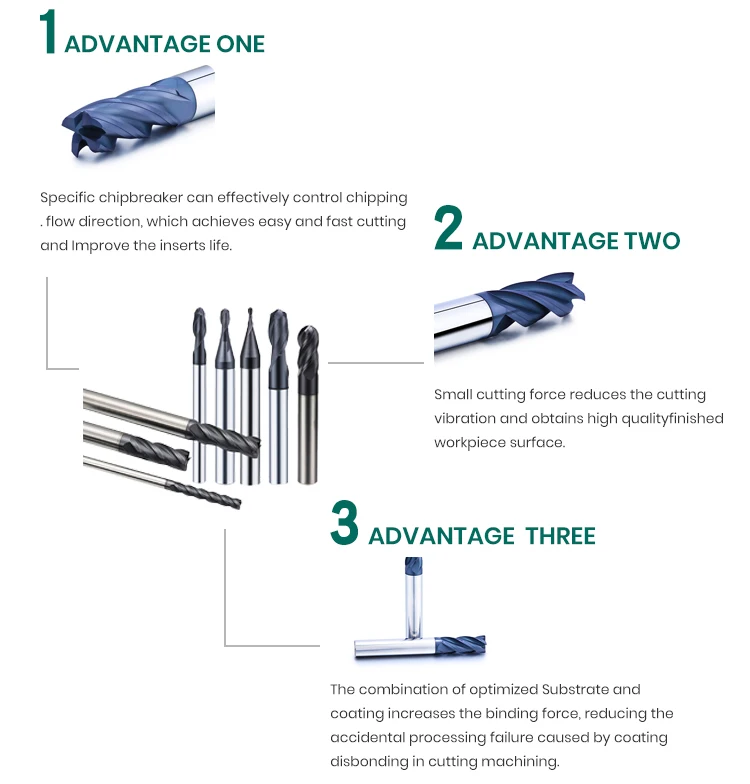 1 ADVANTAGE ONE

Specific chipbreaker can effectively control chipping . flow direction, which achieves easy and fast cutting and Improve the inserts life.

2 ADVANTAGE TWO

Small cutting force reduces the cutting vibration and obtains high qualityfinished workpiece surface.

3 ADVANTAGE THREE

The combination of optimized Substrate and coating increases the binding force, reducing the accidental processing failure caused by coating disbonding in cutting machining.